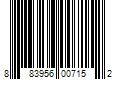 8 83956 00715 2